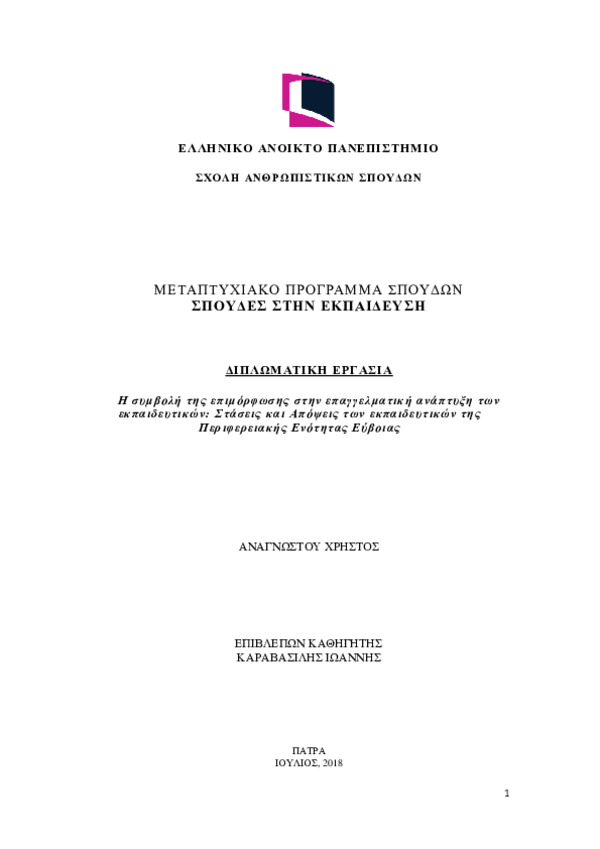 ΕΛΛΗΝΙΚΟ ΑΝΟΙΚΤΟ ΠΑΝΕΠΙΣΤΗΜΙΟ

ΣΧΟΛΗ ΑΝΘΡΩΠΙΣΤΙΚΩΝ ΣΠΟΥΔΩΝ

ΜΕΤΑΠΤΥΧΙΑΚΟ ΠΡΟΓΡΑΜΜΑ ΣΠΟΥΔΩΝ
ΣΠΟΥΔΕΣ ΣΤΗΝ ΕΚΠΑΙΔΕΥΣΗ

ΔΙΠΛΩΜΑΤΙΚΗ ΕΡΓΑΣΙΑ

Η συμβολή της επιμόρφωσης στην επαγγελματική ανάπτυξη των εκπαιδευτικών: Στάσεις και Απόψεις των εκπαιδευτικών της Περιφερειακής Ενότητας Εύβοιας

ΑΝΑΓΝΩΣΤΟΥ ΧΡΗΣΤΟΣ

ΕΠΙΒΛΕΠΩΝ ΚΑΘΗΓΗΤΗΣ
ΚΑΡΑΒΑΣΙΛΗΣ ΙΩΑΝΝΗΣ

ΠΑΤΡΑ
ΙΟΥΛΙΟΣ, 2018

1